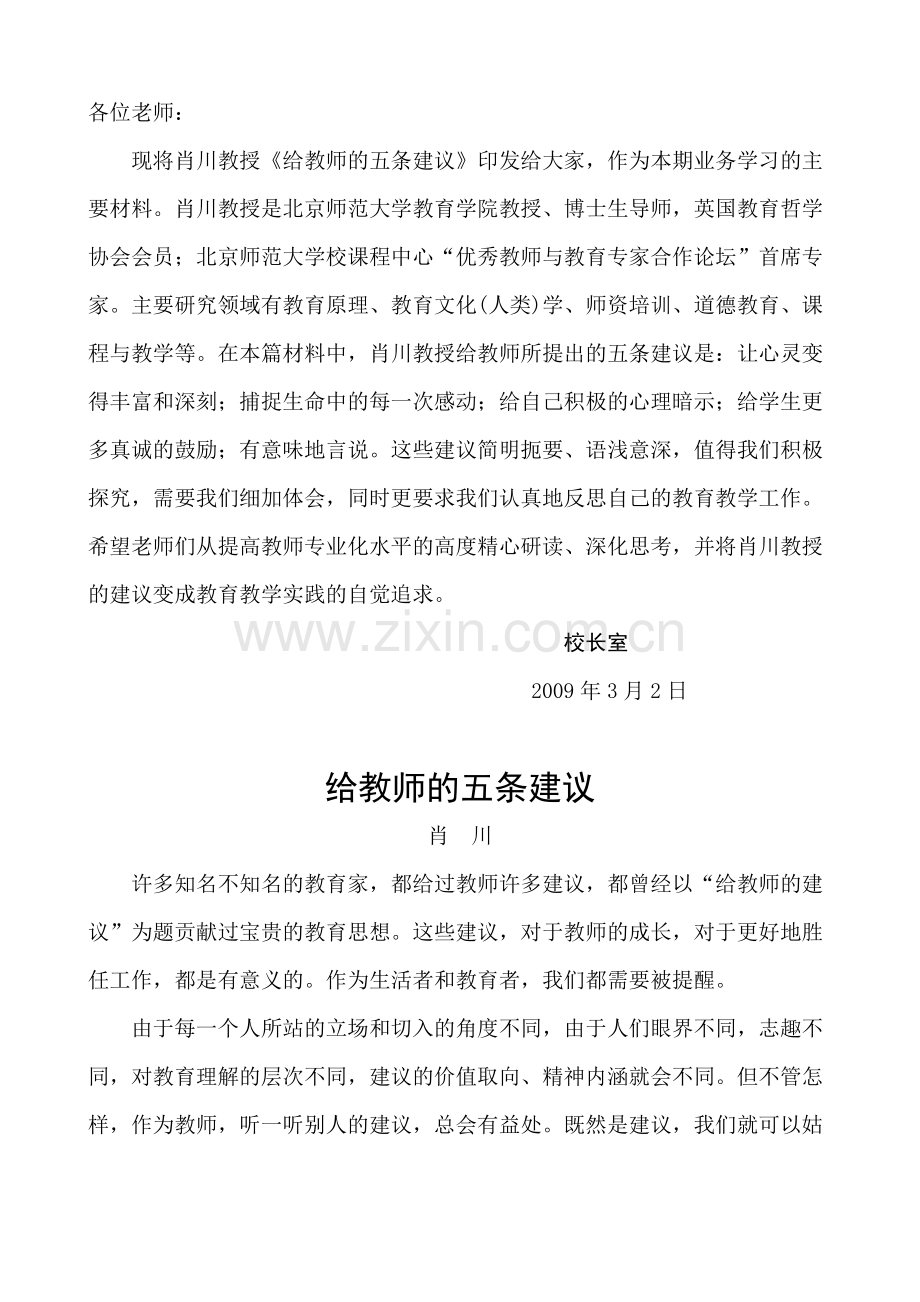 各位老师：

现将肖川教授《给教师的五条建议》印发给大家，作为本期业务学习的主要材料。肖川教授是北京师范大学教育学院教授、博士生导师，英国教育哲学协会会员；北京师范大学校课程中心“优秀教师与教育专家合作论坛”首席专家。主要研究领域有教育原理、教育文化(人类)学、师资培训、道德教育、课程与教学等。在本篇材料中，肖川教授给教师所提出的五条建议是：让心灵变得丰富和深刻；捕捉生命中的每一次感动；给自己积极的心理暗示；给学生更多真诚的鼓励；有意味地言说。这些建议简明扼要、语浅意深，值得我们积极探究，需要我们细加体会，同时更要求我们认真地反思自己的教育教学工作。希望老师们从提高教师专业化水平的高度精心研读、深化思考，并将肖川教授的建议变成教育教学实践的自觉追求。

校长室

2009年3月2日

给教师的五条建议

肖 川

许多知名不知名的教育家，都给过教师许多建议，都曾经以“给教师的建议”为题贡献过宝贵的教育思想。这些建议，对于教师的成长，对于更好地胜任工作，都是有意义的。作为生活者和教育者，我们都需要被提醒。

由于每一个人所站的立场和切入的角度不同，由于人们眼界不同，志趣不同，对教育理解的层次不同，建议的价值取向、精神内涵就会不同。但不管怎样，作为教师，听一听别人的建议，总会有益处。既然是建议，我们就可以姑

www.zixin.com.cn